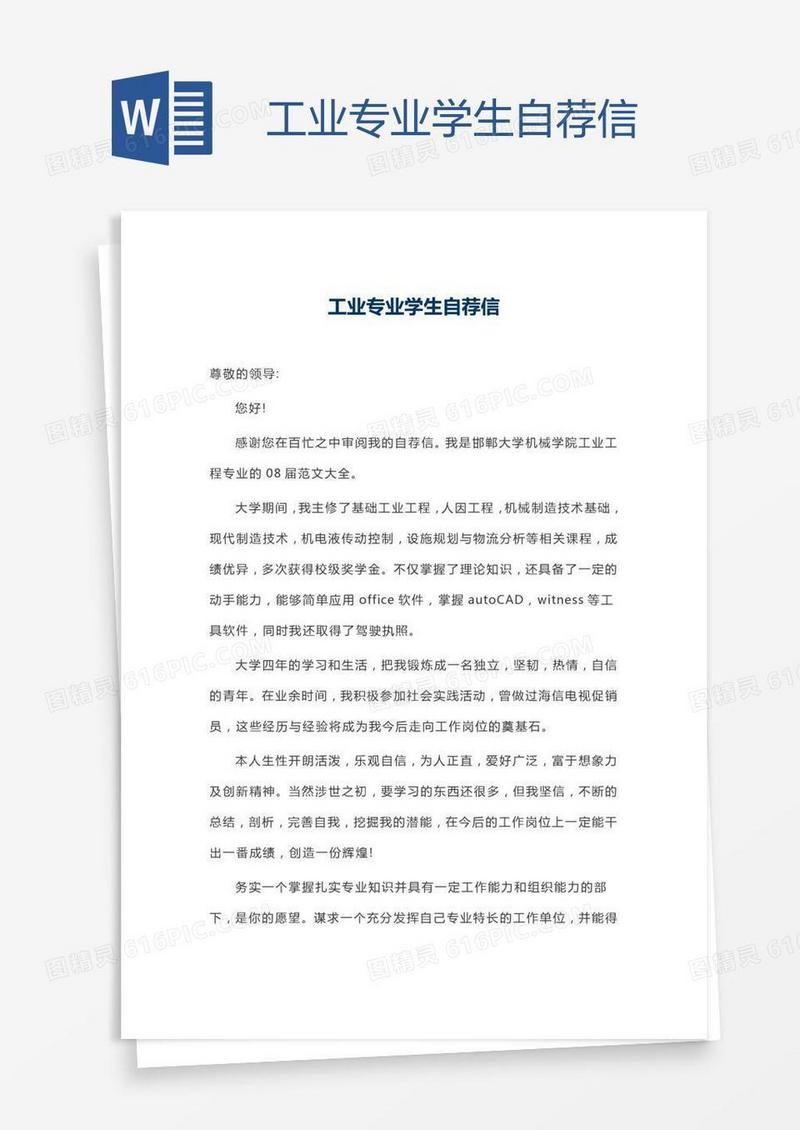 W

工业专业学生自荐信

工业专业学生自荐信

尊敬的领导:

您好!

感谢您在百忙之中审阅我的自荐信。我是邯郸大学机械学院工业工程专业的 08 届范文大全。

大学期间，我主修了基础工业工程，人因工程，机械制造技术基础，现代制造技术，机电液传动控制，设施规划与物流分析等相关课程，成绩优异，多次获得校级奖学金。不仅掌握了理论知识，还具备了一定的动手能力，能够简单应用 office 软件，掌握 autoCAD，witness 等工具软件，同时我还取得了驾驶执照。

大学四年的学习和生活，把我锻炼成一名独立，坚韧，热情，自信的青年。在业余时间，我积极参加社会实践活动，曾做过海信电视促销员，这些经历与经验将成为我今后走向工作岗位的奠基石。

本人生性开朗活泼，乐观自信，为人正直，爱好广泛，富于想象力及创新精神。当然涉世之初，要学习的东西还很多，但我坚信，不断的总结，剖析，完善自我，挖掘我的潜能，在今后的工作岗位上一定能干出一番成绩，创造一份辉煌!

务实一个掌握扎实专业知识并具有一定工作能力和组织能力的部下，是你的愿望。谋求一个充分发挥自己专业特长的工作单位，并能得

图精灵 616PIC.COM